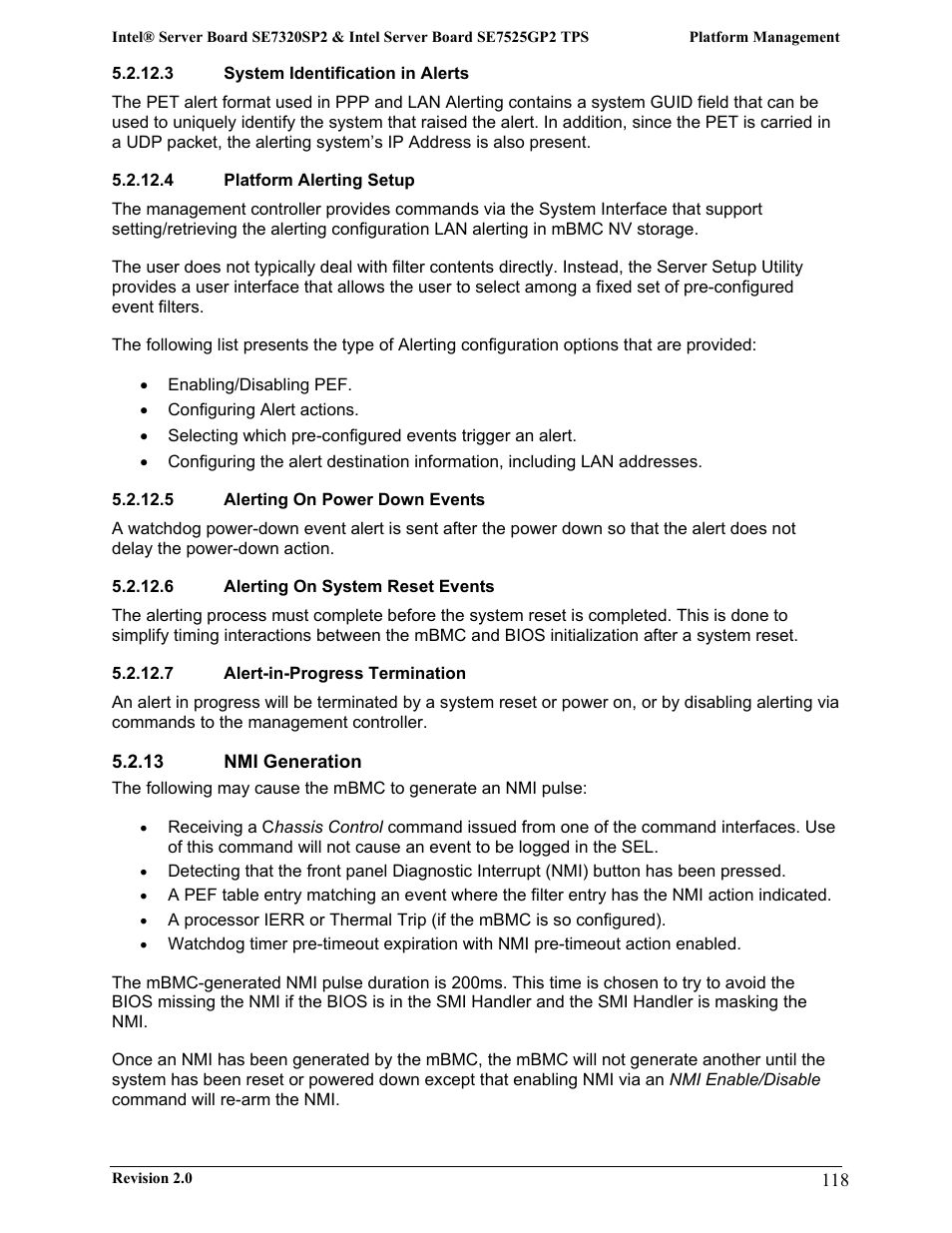 Intel® Server Board SE7320SP2 & Intel Server Board SE7525GP2 TPS Platform Management

5.2.12.3 System Identification in Alerts

The PET alert format used in PPP and LAN Alerting contains a system GUID field that can be used to uniquely identify the system that raised the alert. In addition, since the PET is carried in a UDP packet, the alerting system's IP Address is also present.

5.2.12.4 Platform Alerting Setup

The management controller provides commands via the System Interface that support setting/retrieving the alerting configuration LAN alerting in mBMC NV storage.

The user does not typically deal with filter contents directly. Instead, the Server Setup Utility provides a user interface that allows the user to select among a fixed set of pre-configured event filters.

The following list presents the type of Alerting configuration options that are provided:

• Enabling/Disabling PEF.
• Configuring Alert actions.
• Selecting which pre-configured events trigger an alert.
• Configuring the alert destination information, including LAN addresses.

5.2.12.5 Alerting On Power Down Events

A watchdog power-down event alert is sent after the power down so that the alert does not delay the power-down action.

5.2.12.6 Alerting On System Reset Events

The alerting process must complete before the system reset is completed. This is done to simplify timing interactions between the mBMC and BIOS initialization after a system reset.

5.2.12.7 Alert-in-Progress Termination

An alert in progress will be terminated by a system reset or power on, or by disabling alerting via commands to the management controller.

5.2.13 NMI Generation

The following may cause the mBMC to generate an NMI pulse:

• Receiving a Chassis Control command issued from one of the command interfaces. Use of this command will not cause an event to be logged in the SEL.
• Detecting that the front panel Diagnostic Interrupt (NMI) button has been pressed.
• A PEF table entry matching an event where the filter entry has the NMI action indicated.
• A processor IERR or Thermal Trip (if the mBMC is so configured).
• Watchdog timer pre-timeout expiration with NMI pre-timeout action enabled.

The mBMC-generated NMI pulse duration is 200ms. This time is chosen to try to avoid the BIOS missing the NMI if the BIOS is in the SMI Handler and the SMI Handler is masking the NMI.

Once an NMI has been generated by the mBMC, the mBMC will not generate another until the system has been reset or powered down except that enabling NMI via an NMI Enable/Disable command will re-arm the NMI.

Revision 2.0 118